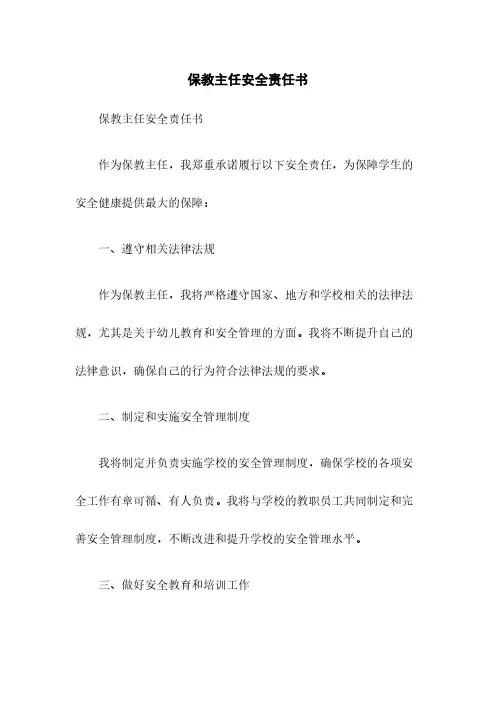 保教主任安全责任书

保教主任安全责任书

作为保教主任，我郑重承诺履行以下安全责任，为保障学生的安全健康提供最大的保障：

一、遵守相关法律法规

作为保教主任，我将严格遵守国家、地方和学校相关的法律法规，尤其是关于幼儿教育和安全管理的方面。我将不断提升自己的法律意识，确保自己的行为符合法律法规的要求。

二、制定和实施安全管理制度

我将制定并负责实施学校的安全管理制度，确保学校的各项安全工作有章可循、有人负责。我将与学校的教职员工共同制定和完善安全管理制度，不断改进和提升学校的安全管理水平。

三、做好安全教育和培训工作